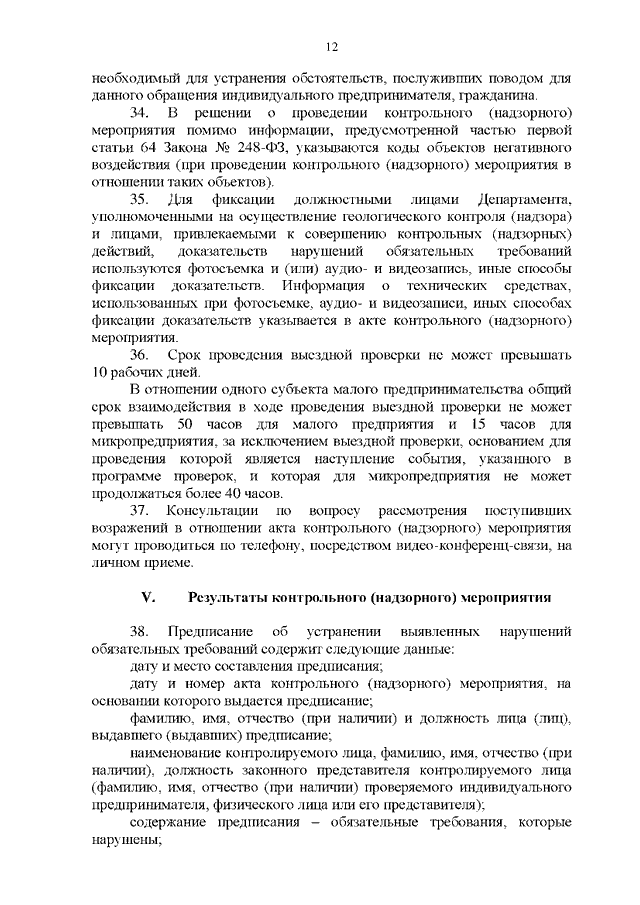 12

необходимый для устранения обстоятельств, послуживших поводом для данного обращения индивидуального предпринимателя, гражданина.

34. В решении о проведении контрольного (надзорного) мероприятия помимо информации, предусмотренной частью первой статьи 64 Закона № 248-ФЗ, указываются коды объектов негативного воздействия (при проведении контрольного (надзорного) мероприятия в отношении таких объектов).

35. Для фиксации должностными лицами Департамента, уполномоченными на осуществление геологического контроля (надзора) и лицами, привлекаемыми к совершению контрольных (надзорных) действий, доказательств нарушений обязательных требований используются фотосъемка и (или) аудио- и видеозапись, иные способы фиксации доказательств. Информация о технических средствах, использованных при фотосъемке, аудио- и видеозаписи, иных способах фиксации доказательств указывается в акте контрольного (надзорного) мероприятия.

36. Срок проведения выездной проверки не может превышать 10 рабочих дней.

В отношении одного субъекта малого предпринимательства общий срок взаимодействия в ходе проведения выездной проверки не может превышать 50 часов для малого предприятия и 15 часов для микропредприятия, за исключением выездной проверки, основанием для проведения которой является наступление события, указанного в программе проверок, и которая для микропредприятия не может продолжаться более 40 часов.

37. Консультации по вопросу рассмотрения поступивших возражений в отношении акта контрольного (надзорного) мероприятия могут проводиться по телефону, посредством видео-конференц-связи, на личном приеме.

V. Результаты контрольного (надзорного) мероприятия

38. Предписание об устранении выявленных нарушений обязательных требований содержит следующие данные:

дату и место составления предписания;

дату и номер акта контрольного (надзорного) мероприятия, на основании которого выдается предписание;

фамилию, имя, отчество (при наличии) и должность лица (лиц), выдавшего (выдавших) предписание;

наименование контролируемого лица, фамилию, имя, отчество (при наличии), должность законного представителя контролируемого лица (фамилию, имя, отчество (при наличии) проверяемого индивидуального предпринимателя, физического лица или его представителя);

содержание предписания – обязательные требования, которые нарушены;